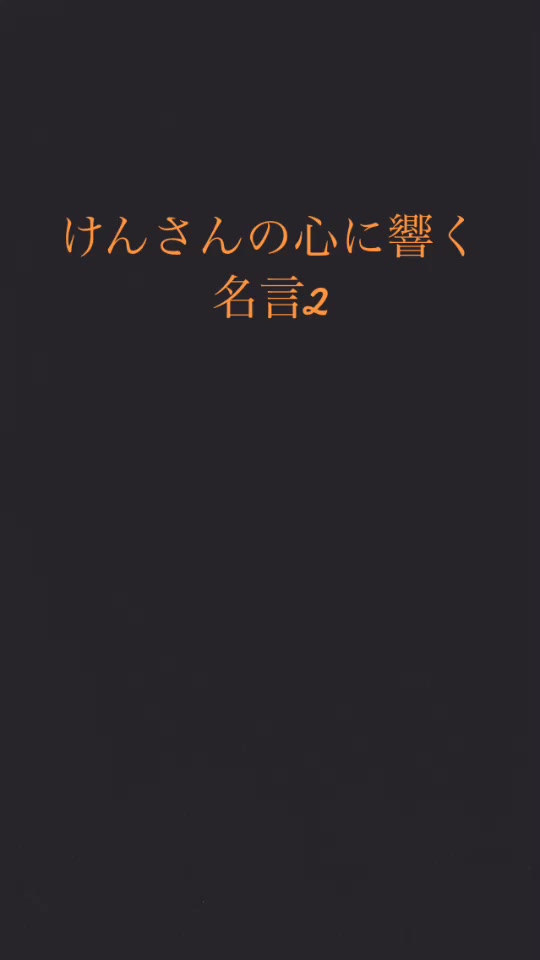 けんさんの心に響く
名言2